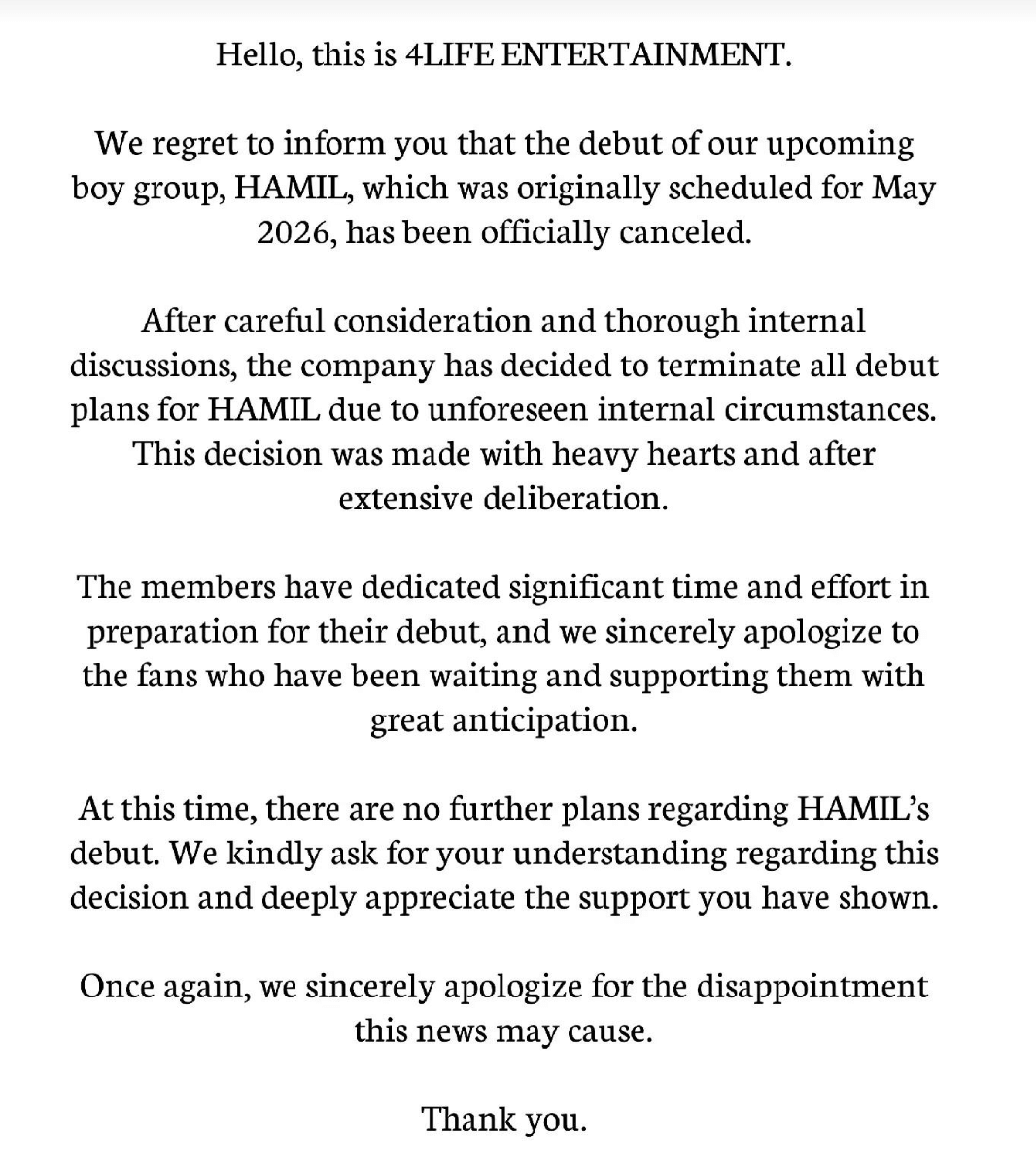 Hello, this is 4LIFE ENTERTAINMENT.

We regret to inform you that the debut of our upcoming boy group, HAMIL, which was originally scheduled for May 2026, has been officially canceled.

After careful consideration and thorough internal discussions, the company has decided to terminate all debut plans for HAMIL due to unforeseen internal circumstances. This decision was made with heavy hearts and after extensive deliberation.

The members have dedicated significant time and effort in preparation for their debut, and we sincerely apologize to the fans who have been waiting and supporting them with great anticipation.

At this time, there are no further plans regarding HAMIL's debut. We kindly ask for your understanding regarding this decision and deeply appreciate the support you have shown.

Once again, we sincerely apologize for the disappointment this news may cause.

Thank you.